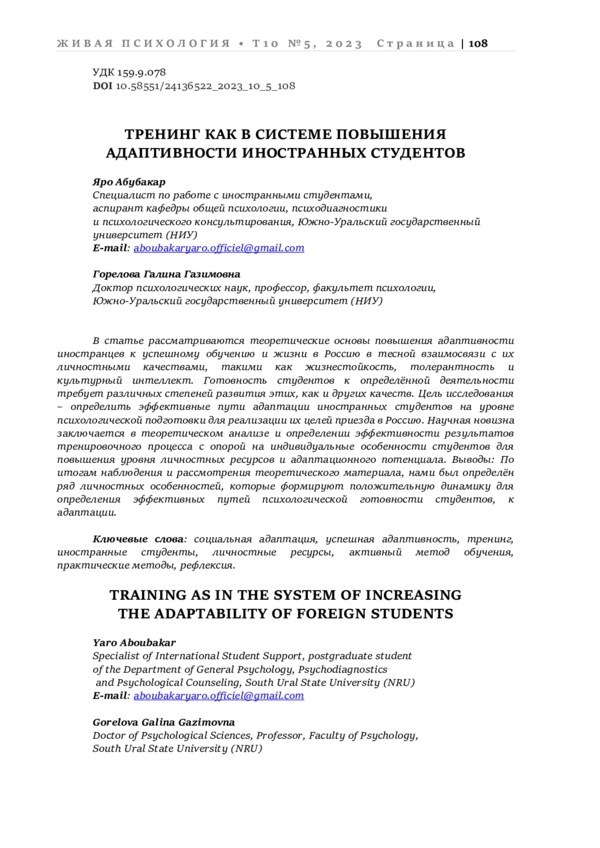 ЖИВАЯ ПСИХОЛОГИЯ • Т10 №5, 2023 Страница | 108

УДК 159.9.078
DOI 10.58551/24136522_2023_10_5_108

ТРЕНИНГ КАК В СИСТЕМЕ ПОВЫШЕНИЯ АДАПТИВНОСТИ ИНОСТРАННЫХ СТУДЕНТОВ

Яро Абубакар
Специалист по работе с иностранными студентами, аспирант кафедры общей психологии, психодиагностики и психологического консультирования, Южно-Уральский государственный университет (НИУ)
E-mail: aboubakaryaro.officiel@gmail.com

Горелова Галина Газимовна
Доктор психологических наук, профессор, факультет психологии, Южно-Уральский государственный университет (НИУ)

В статье рассматриваются теоретические основы повышения адаптивности иностранцев к успешному обучению и жизни в Россию в тесной взаимосвязи с их личностными качествами, такими как жизнестойкость, толерантность и культурный интеллект. Готовность студентов к определённой деятельности требует различных степеней развития этих, как и других качеств. Цель исследования – определить эффективные пути адаптации иностранных студентов на уровне психологической подготовки для реализации их целей приезда в Россию. Научная новизна заключается в теоретическом анализе и определении эффективности результатов тренировочного процесса с опорой на индивидуальные особенности студентов для повышения уровня личностных ресурсов и адаптационного потенциала. Выводы: По итогам наблюдения и рассмотрения теоретического материала, нами был определён ряд личностных особенностей, которые формируют положительную динамику для определения эффективных путей психологической готовности студентов, к адаптации.

Ключевые слова: социальная адаптация, успешная адаптивность, тренинг, иностранные студенты, личностные ресурсы, активный метод обучения, практические методы, рефлексия.

TRAINING AS IN THE SYSTEM OF INCREASING THE ADAPTABILITY OF FOREIGN STUDENTS

Yaro Aboubakar
Specialist of International Student Support, postgraduate student of the Department of General Psychology, Psychodiagnostics and Psychological Counseling, South Ural State University (NRU)
E-mail: aboubakaryaro.officiel@gmail.com

Gorelova Galina Gazimovna
Doctor of Psychological Sciences, Professor, Faculty of Psychology, South Ural State University (NRU)